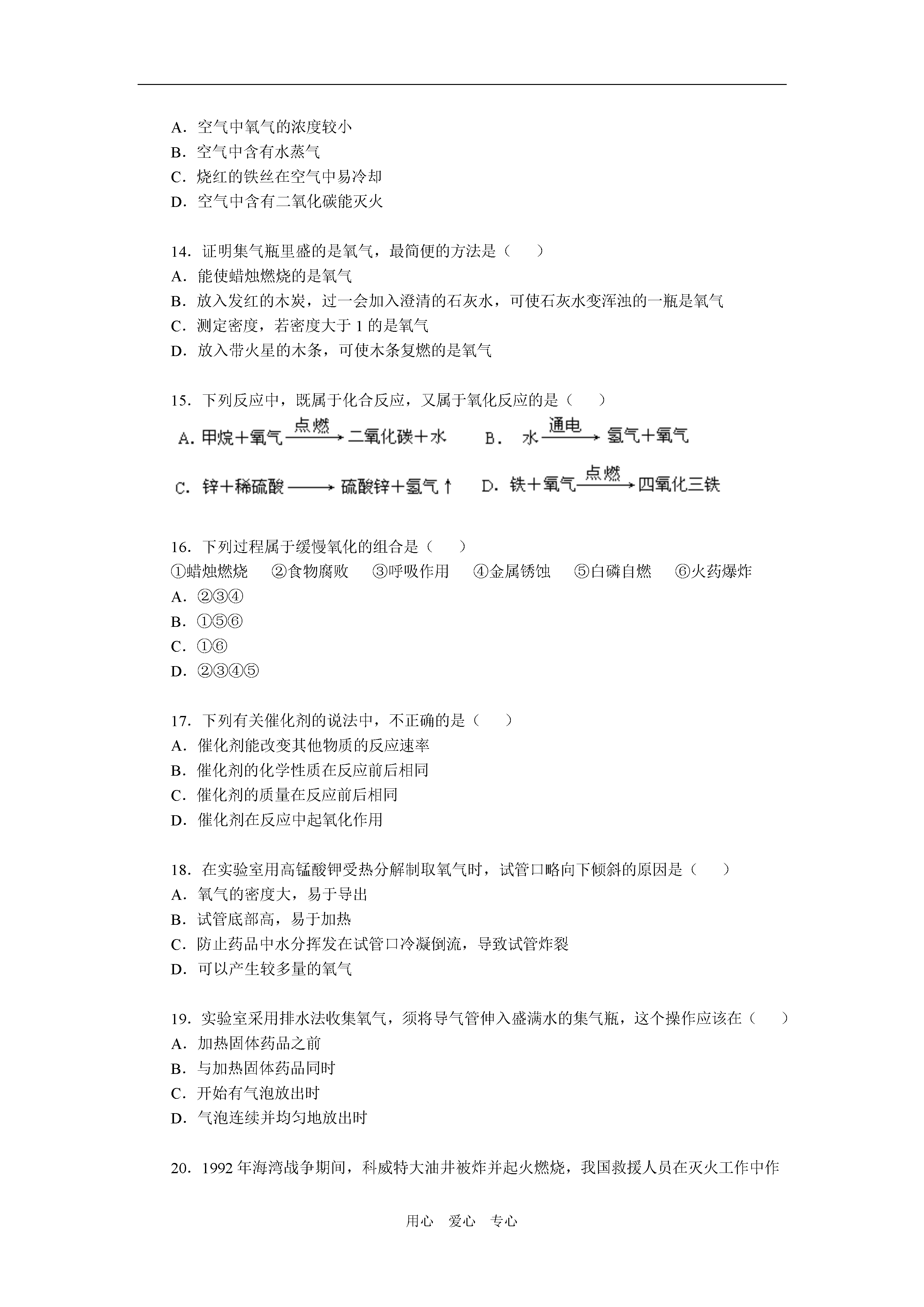 A．空气中氧气的浓度较小
B．空气中含有水蒸气
C．烧红的铁丝在空气中易冷却
D．空气中含有二氧化碳能灭火

14．证明集气瓶里盛的是氧气，最简便的方法是（　　）
A．能使蜡烛燃烧的是氧气
B．放入发红的木炭，过一会加入澄清的石灰水，可使石灰水变浑浊的一瓶是氧气
C．测定密度，若密度大于 1 的是氧气
D．放入带火星的木条，可使木条复燃的是氧气

15．下列反应中，既属于化合反应，又属于氧化反应的是（　　）
A. 甲烷＋氧气 $\xrightarrow{点燃}$ 二氧化碳＋水　　B. 水 $\xrightarrow{通电}$ 氢气＋氧气
C. 锌＋稀硫酸 $\longrightarrow$ 硫酸锌＋氢气↑　　D. 铁＋氧气 $\xrightarrow{点燃}$ 四氧化三铁

16．下列过程属于缓慢氧化的组合是（　　）
①蜡烛燃烧　②食物腐败　③呼吸作用　④金属锈蚀　⑤白磷自燃　⑥火药爆炸
A．②③④
B．①⑤⑥
C．①⑥
D．②③④⑤

17．下列有关催化剂的说法中，不正确的是（　　）
A．催化剂能改变其他物质的反应速率
B．催化剂的化学性质在反应前后相同
C．催化剂的质量在反应前后相同
D．催化剂在反应中起氧化作用

18．在实验室用高锰酸钾受热分解制取氧气时，试管口略向下倾斜的原因是（　　）
A．氧气的密度大，易于导出
B．试管底部高，易于加热
C．防止药品中水分挥发在试管口冷凝倒流，导致试管炸裂
D．可以产生较多量的氧气

19．实验室采用排水法收集氧气，须将导气管伸入盛满水的集气瓶，这个操作应该在（　　）
A．加热固体药品之前
B．与加热固体药品同时
C．开始有气泡放出时
D．气泡连续并均匀地放出时

20．1992 年海湾战争期间，科威特大油井被炸并起火燃烧，我国救援人员在灭火工作中作

用心　爱心　专心